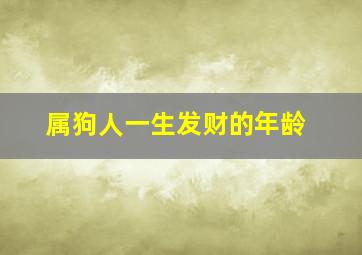 属狗人一生发财的年龄